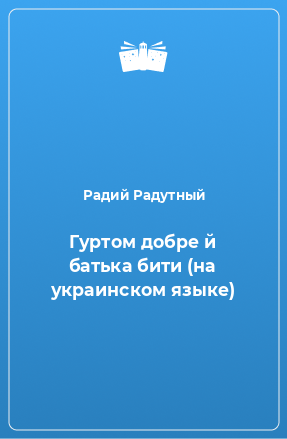 Радий Радутный

Гуртом добре й батька бити (на украинском языке)